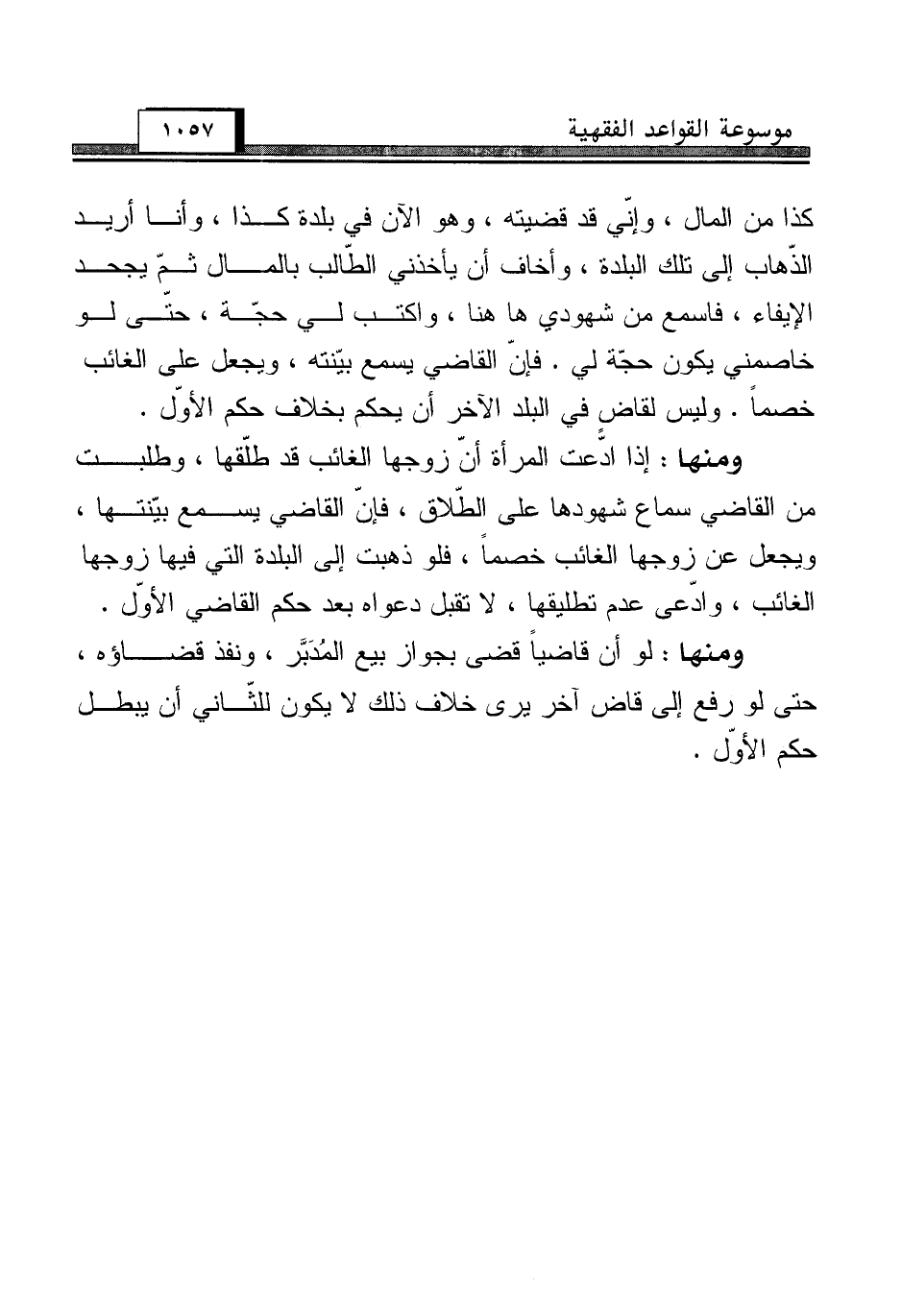 موسوعة القواعد الفقهية ١٠٥٧

كذا من المال ، وإنّي قد قضيته ، وهو الآن في بلدة كذا ، وأنا أريد الذّهاب إلى تلك البلدة ، وأخاف أن يأخذني الطّالب بالمال ثمّ يجحد الإيفاء ، فاسمع من شهودي ها هنا ، واكتب لي حجّة ، حتّى لو خاصمني يكون حجّة لي . فإنّ القاضي يسمع بيّنته ، ويجعل على الغائب خصماً . وليس لقاضٍ في البلد الآخر أن يحكم بخلاف حكم الأوّل .

ومنها : إذا ادّعت المرأة أنّ زوجها الغائب قد طلّقها ، وطلبت من القاضي سماع شهودها على الطّلاق ، فإنّ القاضي يسمع بيّنتها ، ويجعل عن زوجها الغائب خصماً ، فلو ذهبت إلى البلدة التي فيها زوجها الغائب ، وادّعى عدم تطليقها ، لا تقبل دعواه بعد حكم القاضي الأوّل .

ومنها : لو أن قاضياً قضى بجواز بيع المُدَبَّر ، ونفذ قضاؤه ، حتى لو رفع إلى قاض آخر يرى خلاف ذلك لا يكون للثّاني أن يبطل حكم الأوّل .